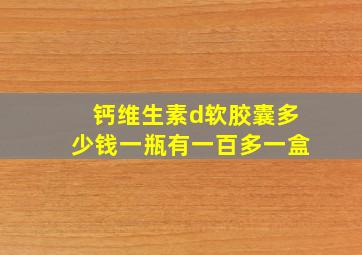 钙维生素d软胶囊多少钱一瓶有一百多一盒